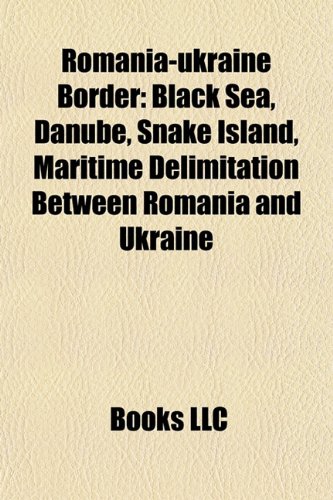 Romania-ukraine Border: Black Sea, Danube, Snake Island, Maritime Delimitation Between Romania and Ukraine

Books LLC